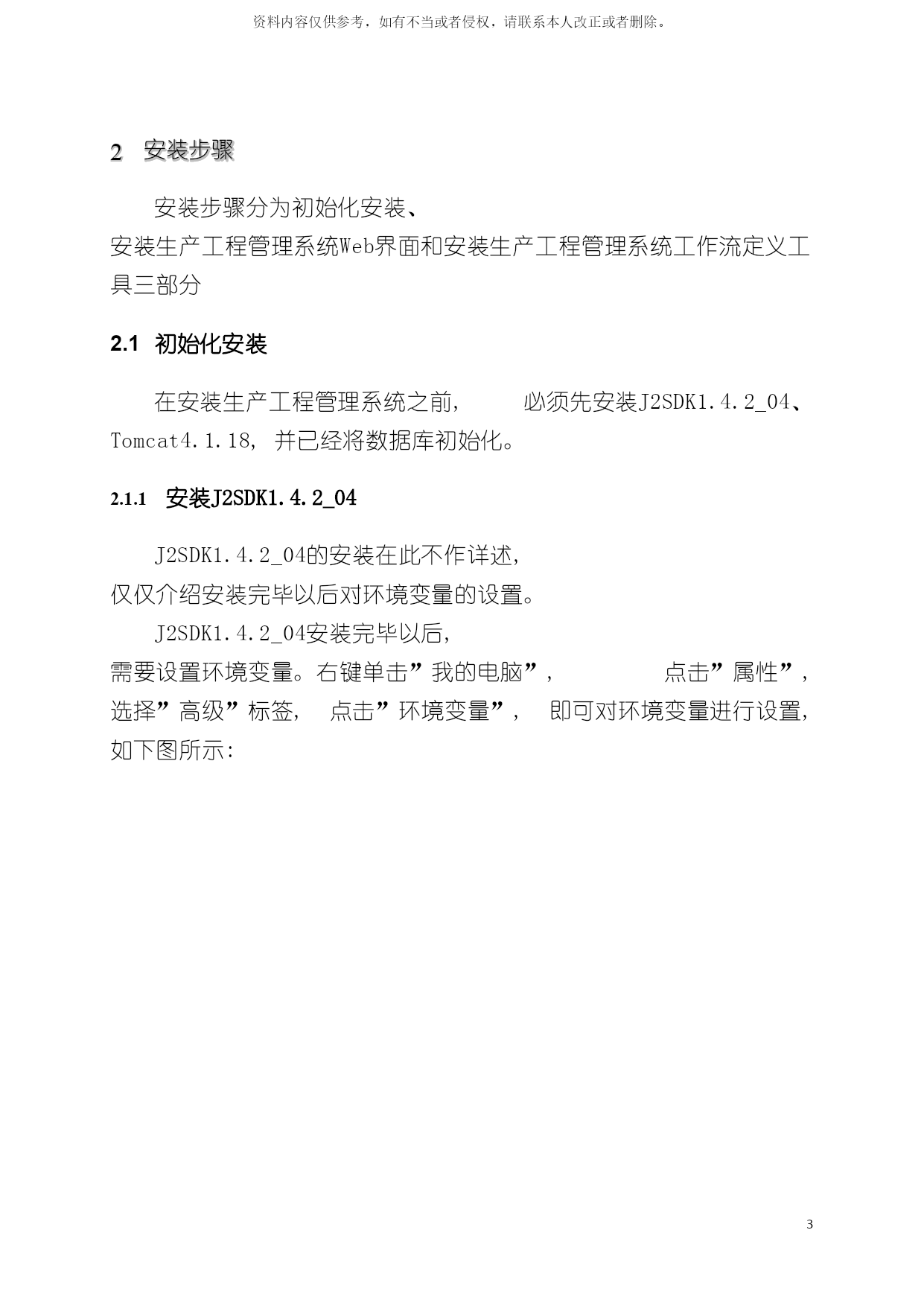 资料内容仅供参考，如有不当或者侵权，请联系本人改正或者删除。

2 安装步骤

安装步骤分为初始化安装、安装生产工程管理系统Web界面和安装生产工程管理系统工作流定义工具三部分

2.1 初始化安装

在安装生产工程管理系统之前， 必须先安装J2SDK1.4.2_04、Tomcat4.1.18, 并已经将数据库初始化。

2.1.1 安装J2SDK1.4.2_04

J2SDK1.4.2_04的安装在此不作详述，仅仅介绍安装完毕以后对环境变量的设置。

J2SDK1.4.2_04安装完毕以后，需要设置环境变量。右键单击”我的电脑”， 点击”属性”，选择”高级”标签， 点击”环境变量”， 即可对环境变量进行设置，如下图所示:

3